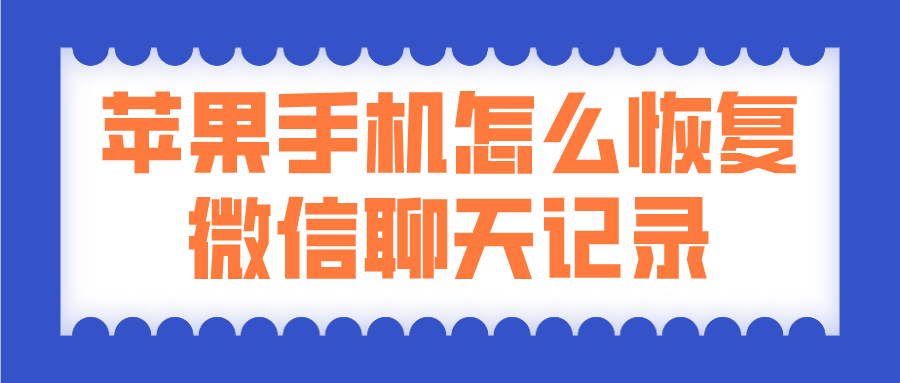 苹果手机怎么恢复
微信聊天记录